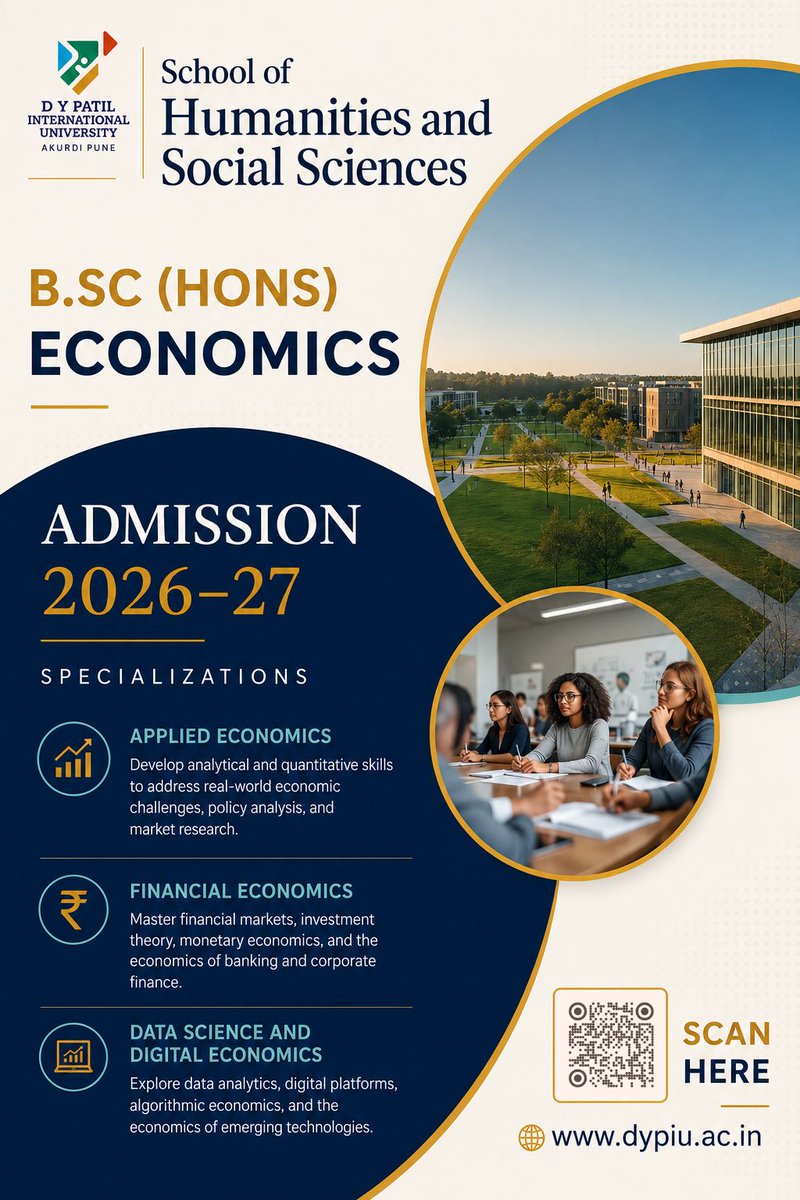 D Y PATIL
INTERNATIONAL
UNIVERSITY
AKURDI PUNE

School of
Humanities and
Social Sciences

B.SC (HONS)
ECONOMICS

ADMISSION
2026–27

SPECIALIZATIONS

APPLIED ECONOMICS

Develop analytical and quantitative skills to address real-world economic challenges, policy analysis, and market research.

FINANCIAL ECONOMICS

Master financial markets, investment theory, monetary economics, and the economics of banking and corporate finance.

DATA SCIENCE AND
DIGITAL ECONOMICS

Explore data analytics, digital platforms, algorithmic economics, and the economics of emerging technologies.

SCAN
HERE

www.dypiu.ac.in